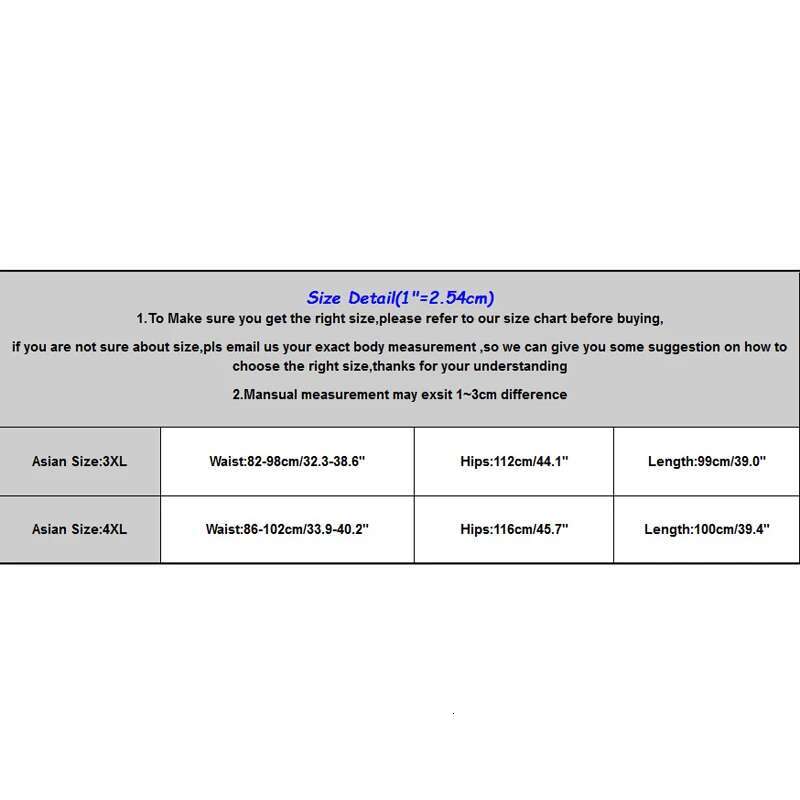 Size Detail(1"=2.54cm)

1.To Make sure you get the right size,please refer to our size chart before buying,

if you are not sure about size,pls email us your exact body measurement ,so we can give you some suggestion on how to choose the right size,thanks for your understanding

2.Mansual measurement may exsit 1~3cm difference

| Asian Size:3XL | Waist:82-98cm/32.3-38.6" | Hips:112cm/44.1" | Length:99cm/39.0" |
|---|---|---|---|
| Asian Size:4XL | Waist:86-102cm/33.9-40.2" | Hips:116cm/45.7" | Length:100cm/39.4" |